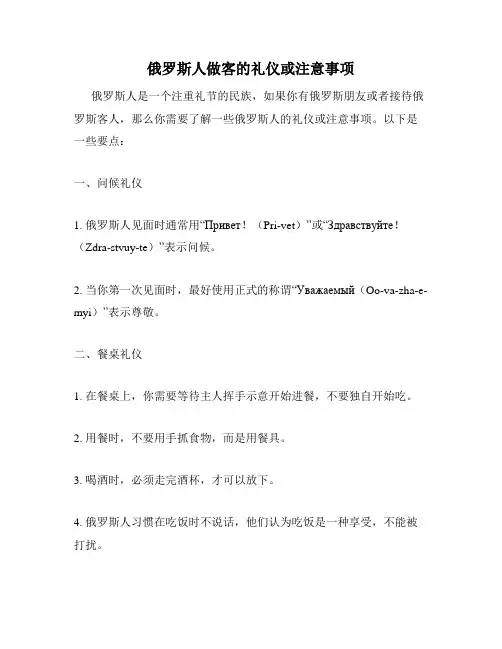 俄罗斯人做客的礼仪或注意事项

俄罗斯人是一个注重礼节的民族，如果你有俄罗斯朋友或者接待俄罗斯客人，那么你需要了解一些俄罗斯人的礼仪或注意事项。以下是一些要点：

一、问候礼仪

1. 俄罗斯人见面时通常用“Привет！（Pri-vet）”或“Здравствуйте！（Zdra-stvuy-te）”表示问候。

2. 当你第一次见面时，最好使用正式的称谓“Уважаемый（Oo-va-zha-e-myi）”表示尊敬。

二、餐桌礼仪

1. 在餐桌上，你需要等待主人挥手示意开始进餐，不要独自开始吃。

2. 用餐时，不要用手抓食物，而是用餐具。

3. 喝酒时，必须走完酒杯，才可以放下。

4. 俄罗斯人习惯在吃饭时不说话，他们认为吃饭是一种享受，不能被打扰。